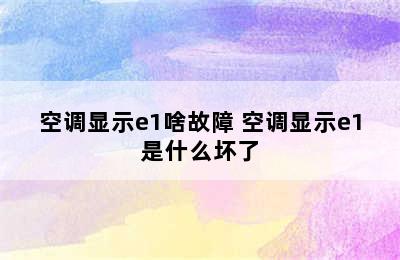 空调显示e1啥故障 空调显示e1是什么坏了